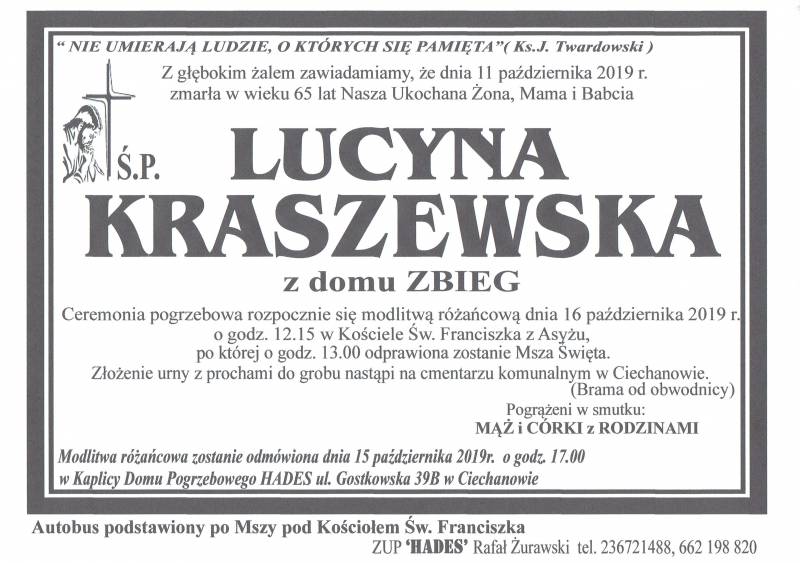 " NIE UMIERAJĄ LUDZIE, O KTÓRYCH SIĘ PAMIĘTA"( Ks.J. Twardowski )

Z głębokim żalem zawiadamiamy, że dnia 11 października 2019 r. zmarła w wieku 65 lat Nasza Ukochana Żona, Mama i Babcia

Ś.P.

LUCYNA KRASZEWSKA

z domu ZBIEG

Ceremonia pogrzebowa rozpocznie się modlitwą różańcową dnia 16 października 2019 r. o godz. 12.15 w Kościele Św. Franciszka z Asyżu, po której o godz. 13.00 odprawiona zostanie Msza Święta. Złożenie urny z prochami do grobu nastąpi na cmentarzu komunalnym w Ciechanowie. (Brama od obwodnicy)

Pogrążeni w smutku:
MĄŻ i CÓRKI z RODZINAMI

Modlitwa różańcowa zostanie odmówiona dnia 15 października 2019r. o godz. 17.00 w Kaplicy Domu Pogrzebowego HADES ul. Gostkowska 39B w Ciechanowie

Autobus podstawiony po Mszy pod Kościołem Św. Franciszka

ZUP 'HADES' Rafał Żurawski tel. 236721488, 662 198 820